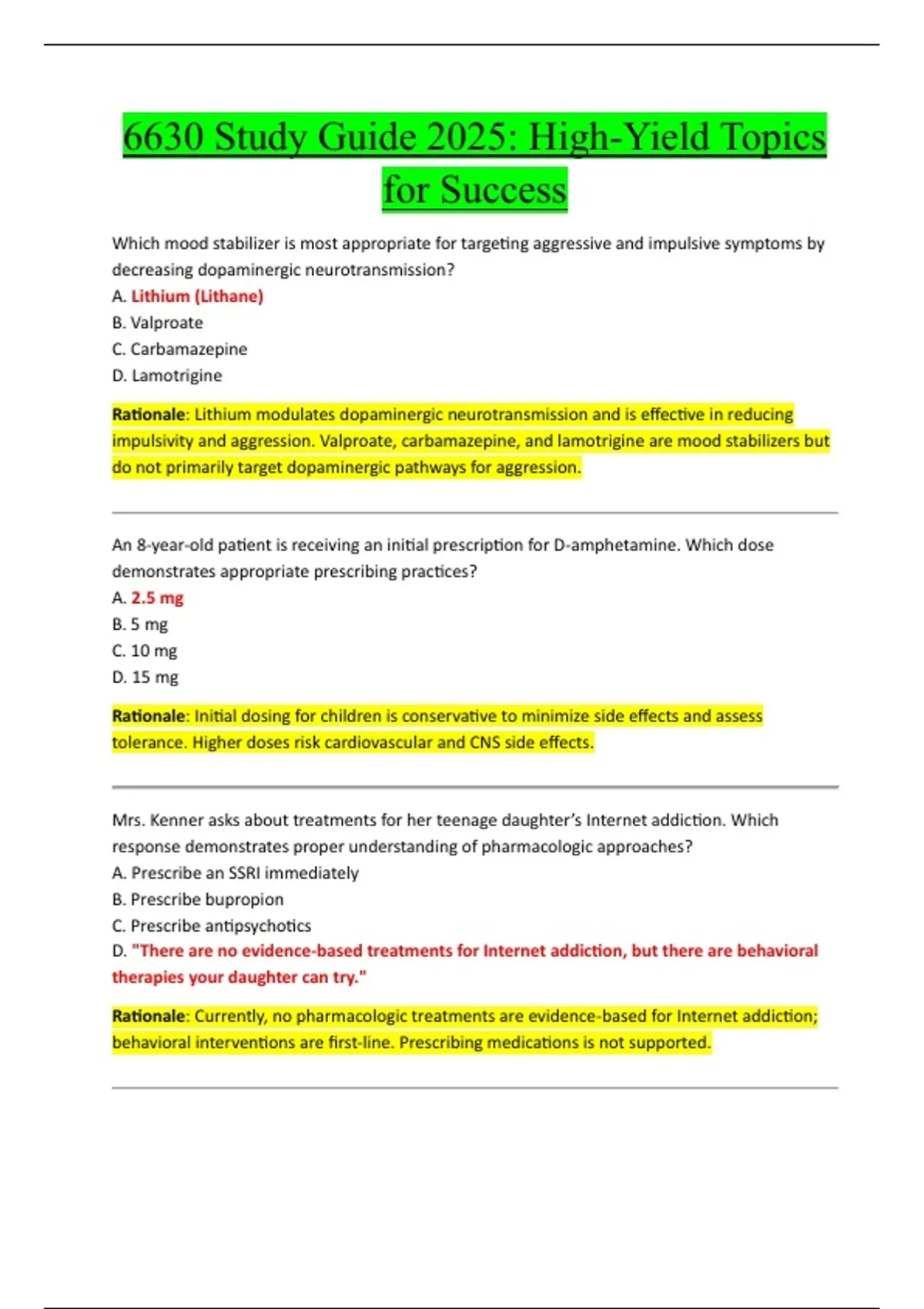 6630 Study Guide 2025: High-Yield Topics for Success

Which mood stabilizer is most appropriate for targeting aggressive and impulsive symptoms by decreasing dopaminergic neurotransmission?
A. Lithium (Lithane)
B. Valproate
C. Carbamazepine
D. Lamotrigine

Rationale: Lithium modulates dopaminergic neurotransmission and is effective in reducing impulsivity and aggression. Valproate, carbamazepine, and lamotrigine are mood stabilizers but do not primarily target dopaminergic pathways for aggression.

An 8-year-old patient is receiving an initial prescription for D-amphetamine. Which dose demonstrates appropriate prescribing practices?
A. 2.5 mg
B. 5 mg
C. 10 mg
D. 15 mg

Rationale: Initial dosing for children is conservative to minimize side effects and assess tolerance. Higher doses risk cardiovascular and CNS side effects.

Mrs. Kenner asks about treatments for her teenage daughter's Internet addiction. Which response demonstrates proper understanding of pharmacologic approaches?
A. Prescribe an SSRI immediately
B. Prescribe bupropion
C. Prescribe antipsychotics
D. "There are no evidence-based treatments for Internet addiction, but there are behavioral therapies your daughter can try."

Rationale: Currently, no pharmacologic treatments are evidence-based for Internet addiction; behavioral interventions are first-line. Prescribing medications is not supported.